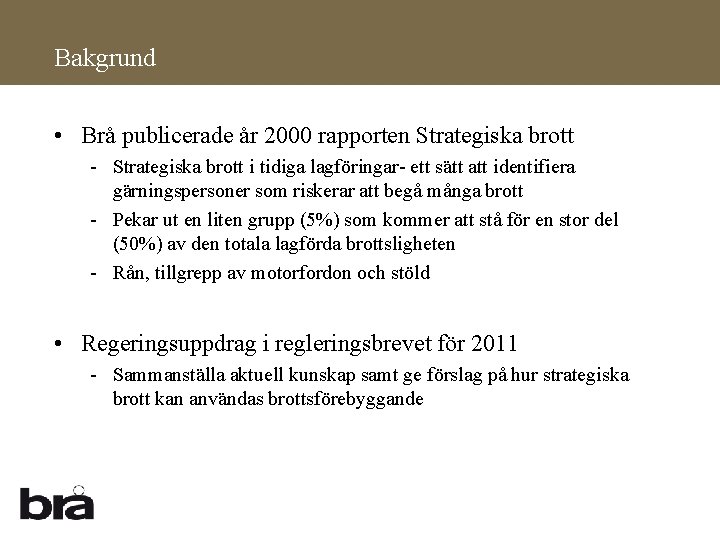 Bakgrund

• Brå publicerade år 2000 rapporten Strategiska brott
- Strategiska brott i tidiga lagföringar- ett sätt att identifiera gärningspersoner som riskerar att begå många brott
- Pekar ut en liten grupp (5%) som kommer att stå för en stor del (50%) av den totala lagförda brottsligheten
- Rån, tillgrepp av motorfordon och stöld

• Regeringsuppdrag i regleringsbrevet för 2011
- Sammanställa aktuell kunskap samt ge förslag på hur strategiska brott kan användas brottsförebyggande

brå